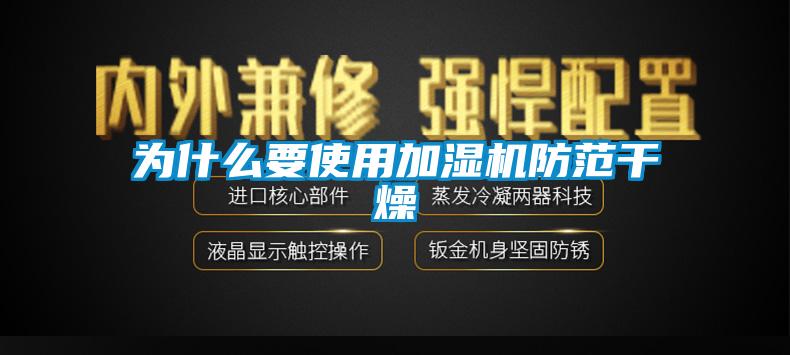 内外兼修 强悍配置

为什么要使用加湿机防范干燥

进口核心部件

蒸发冷凝两器科技

液晶显示触控操作

钣金机身坚固防锈